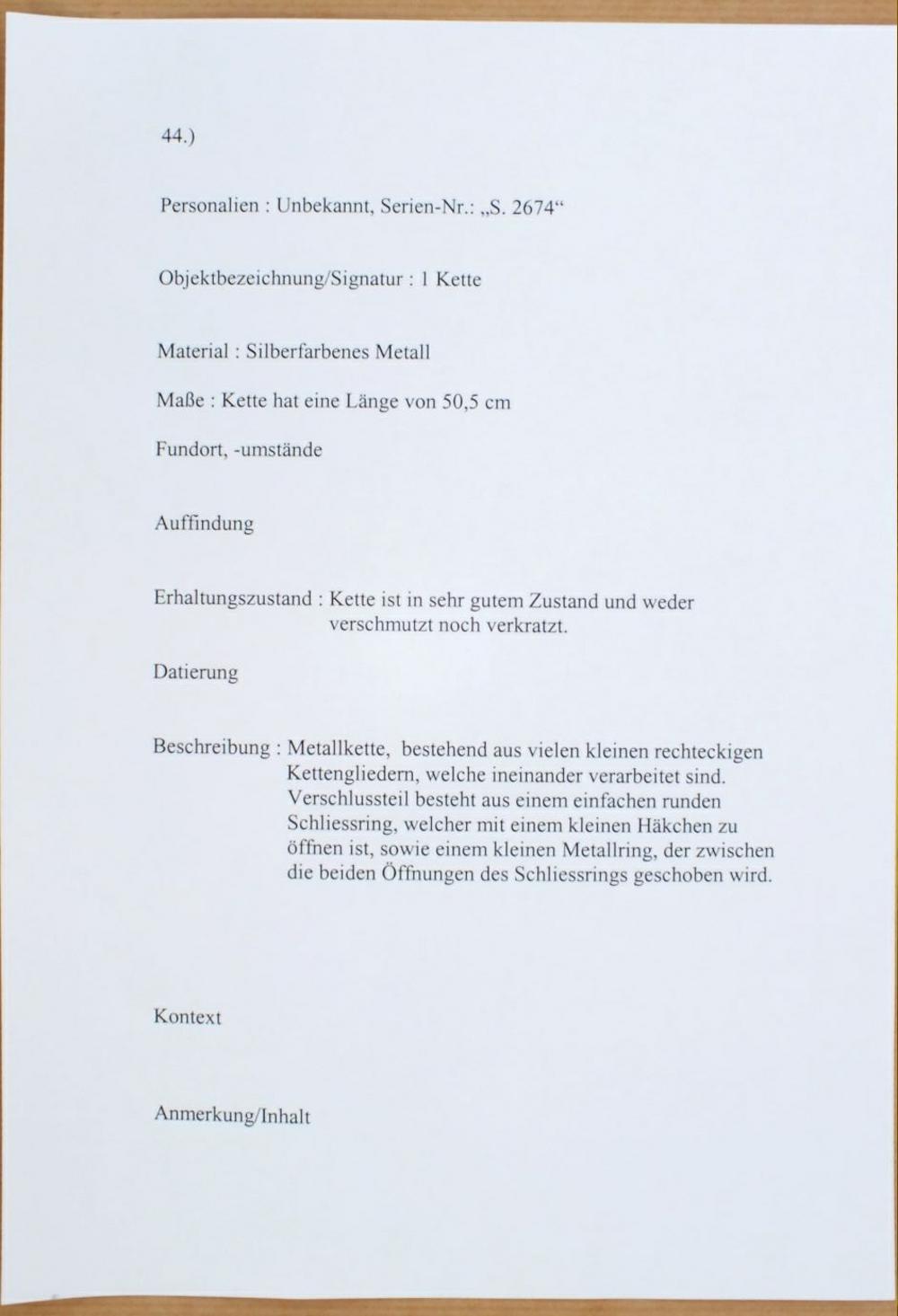 44.)

Personalien : Unbekannt, Serien-Nr.: „S. 2674“

Objektbezeichnung/Signatur : 1 Kette

Material : Silberfarbenes Metall

Maße : Kette hat eine Länge von 50,5 cm

Fundort, -umstände

Auffindung

Erhaltungszustand : Kette ist in sehr gutem Zustand und weder verschmutzt noch verkratzt.

Datierung

Beschreibung : Metallkette, bestehend aus vielen kleinen rechteckigen Kettengliedern, welche ineinander verarbeitet sind. Verschlussteil besteht aus einem einfachen runden Schliessring, welcher mit einem kleinen Häkchen zu öffnen ist, sowie einem kleinen Metallring, der zwischen die beiden Öffnungen des Schliessrings geschoben wird.

Kontext

Anmerkung/Inhalt